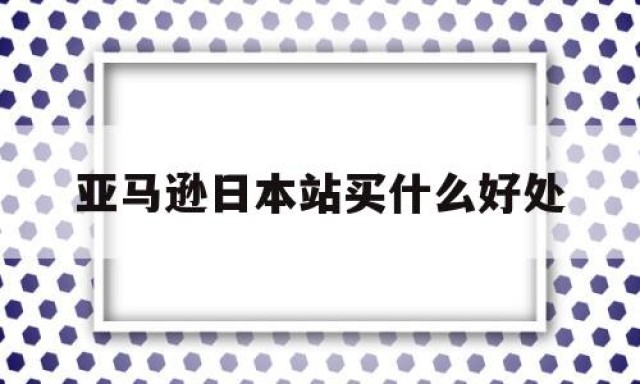 亚马逊日本站买什么好处